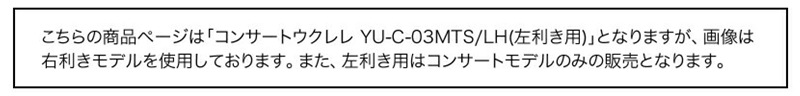 こちらの商品ページは「コンサートウクレレ YU-C-03MTS/LH(左利き用)」となりますが、画像は右利きモデルを使用しております。また、左利き用はコンサートモデルのみの販売となります。